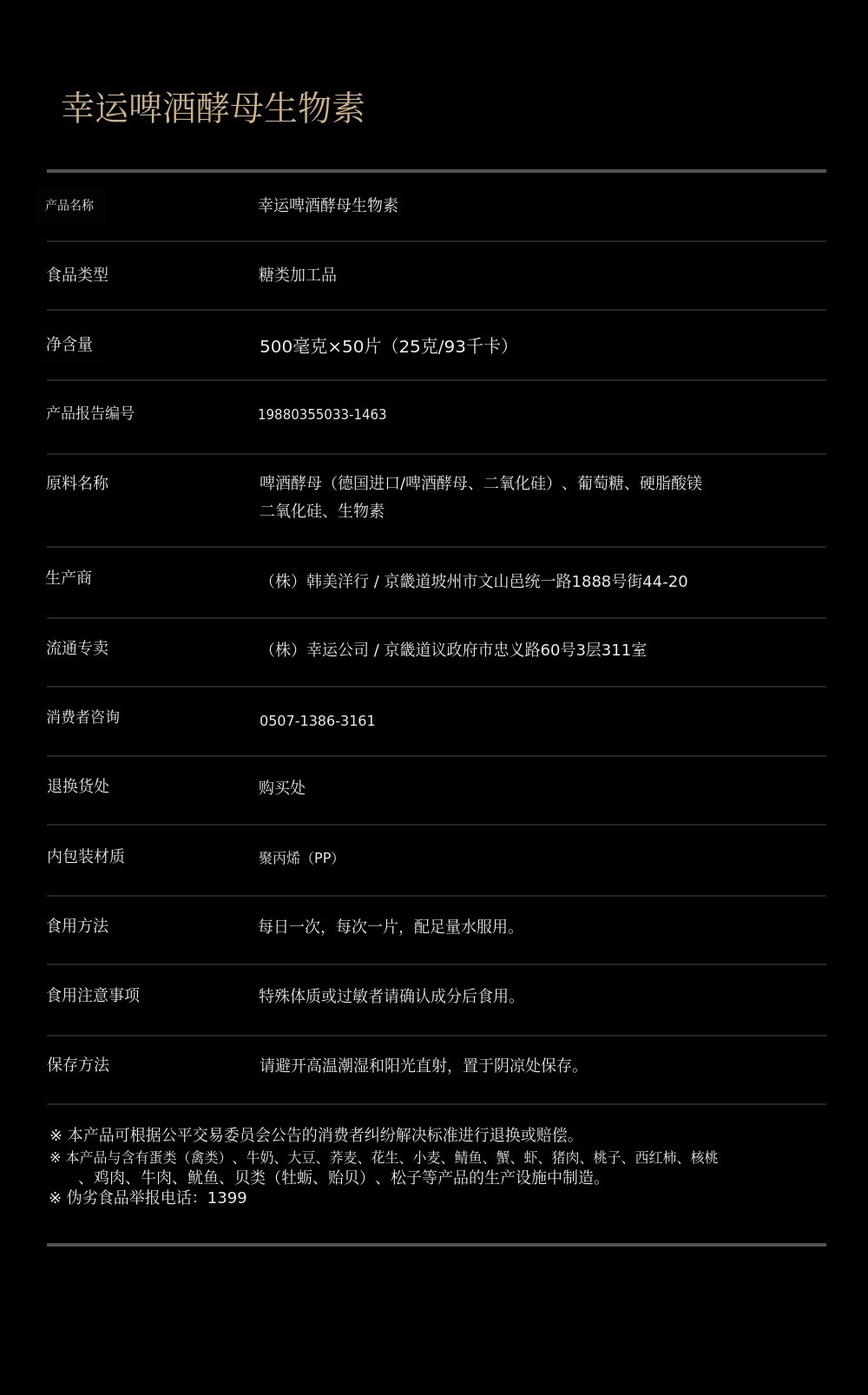 幸运啤酒酵母生物素

| 产品名称 | 幸运啤酒酵母生物素 |
|---|---|
| 食品类型 | 糖类加工品 |
| 净含量 | 500毫克×50片（25克/93千卡） |
| 产品报告编号 | 19880355033-1463 |
| 原料名称 | 啤酒酵母（德国进口/啤酒酵母、二氧化硅）、葡萄糖、硬脂酸镁 二氧化硅、生物素 |
| 生产商 | （株）韩美洋行 / 京畿道坡州市文山邑统一路1888号街44-20 |
| 流通专卖 | （株）幸运公司 / 京畿道议政府市忠义路60号3层311室 |
| 消费者咨询 | 0507-1386-3161 |
| 退换货处 | 购买处 |
| 内包装材质 | 聚丙烯（PP） |
| 食用方法 | 每日一次，每次一片，配足量水服用。 |
| 食用注意事项 | 特殊体质或过敏者请确认成分后食用。 |
| 保存方法 | 请避开高温潮湿和阳光直射，置于阴凉处保存。 |

※ 本产品可根据公平交易委员会公告的消费者纠纷解决标准进行退换或赔偿。
※ 本产品与含有蛋类（禽类）、牛奶、大豆、荞麦、花生、小麦、鲭鱼、蟹、虾、猪肉、桃子、西红柿、核桃、鸡肉、牛肉、鱿鱼、贝类（牡蛎、贻贝）、松子等产品的生产设施中制造。
※ 伪劣食品举报电话：1399